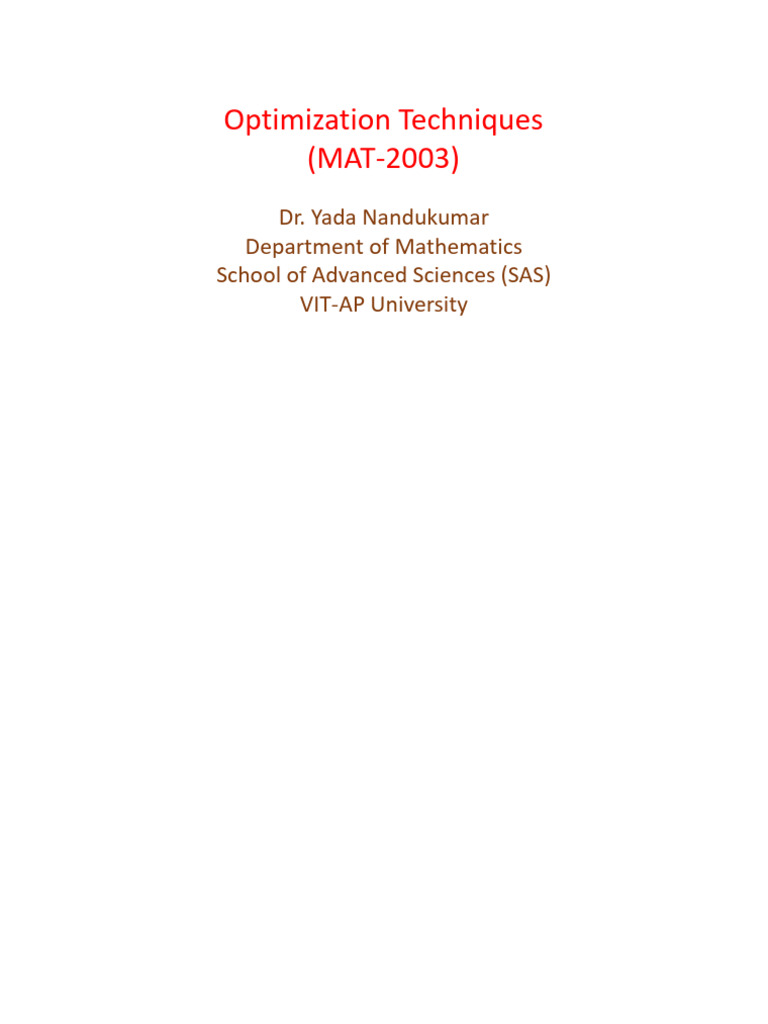 Optimization Techniques
(MAT-2003)

Dr. Yada Nandukumar
Department of Mathematics
School of Advanced Sciences (SAS)
VIT-AP University